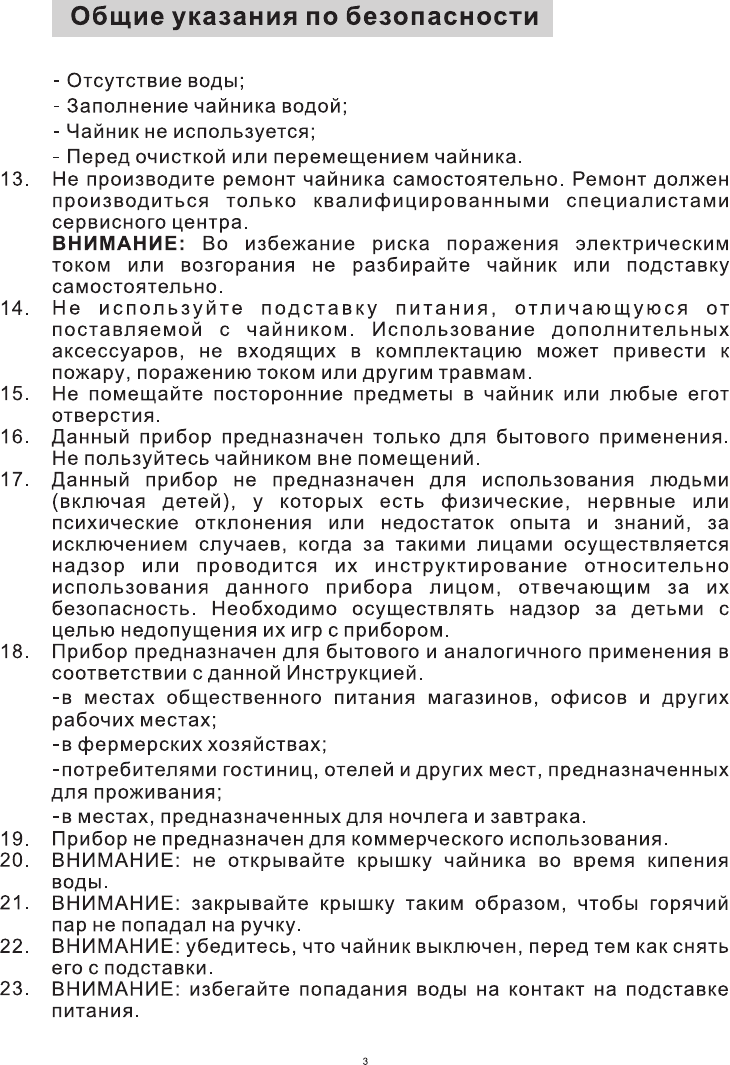 Общие указания по безопасности

- Отсутствие воды;

- Заполнение чайника водой;

- Чайник не используется;

- Перед очисткой или перемещением чайника.

13. Не производите ремонт чайника самостоятельно. Ремонт должен производиться только квалифицированными специалистами сервисного центра.

ВНИМАНИЕ: Во избежание риска поражения электрическим током или возгорания не разбирайте чайник или подставку самостоятельно.

14. Не используйте подставку питания, отличающуюся от поставляемой с чайником. Использование дополнительных аксессуаров, не входящих в комплектацию может привести к пожару, поражению током или другим травмам.

15. Не помещайте посторонние предметы в чайник или любые егот отверстия.

16. Данный прибор предназначен только для бытового применения. Не пользуйтесь чайником вне помещений.

17. Данный прибор не предназначен для использования людьми (включая детей), у которых есть физические, нервные или психические отклонения или недостаток опыта и знаний, за исключением случаев, когда за такими лицами осуществляется надзор или проводится их инструктирование относительно использования данного прибора лицом, отвечающим за их безопасность. Необходимо осуществлять надзор за детьми с целью недопущения их игр с прибором.

18. Прибор предназначен для бытового и аналогичного применения в соответствии с данной Инструкцией.

-в местах общественного питания магазинов, офисов и других рабочих местах;

-в фермерских хозяйствах;

-потребителями гостиниц, отелей и других мест, предназначенных для проживания;

-в местах, предназначенных для ночлега и завтрака.

19. Прибор не предназначен для коммерческого использования.

20. ВНИМАНИЕ: не открывайте крышку чайника во время кипения воды.

21. ВНИМАНИЕ: закрывайте крышку таким образом, чтобы горячий пар не попадал на ручку.

22. ВНИМАНИЕ: убедитесь, что чайник выключен, перед тем как снять его с подставки.

23. ВНИМАНИЕ: избегайте попадания воды на контакт на подставке питания.

3